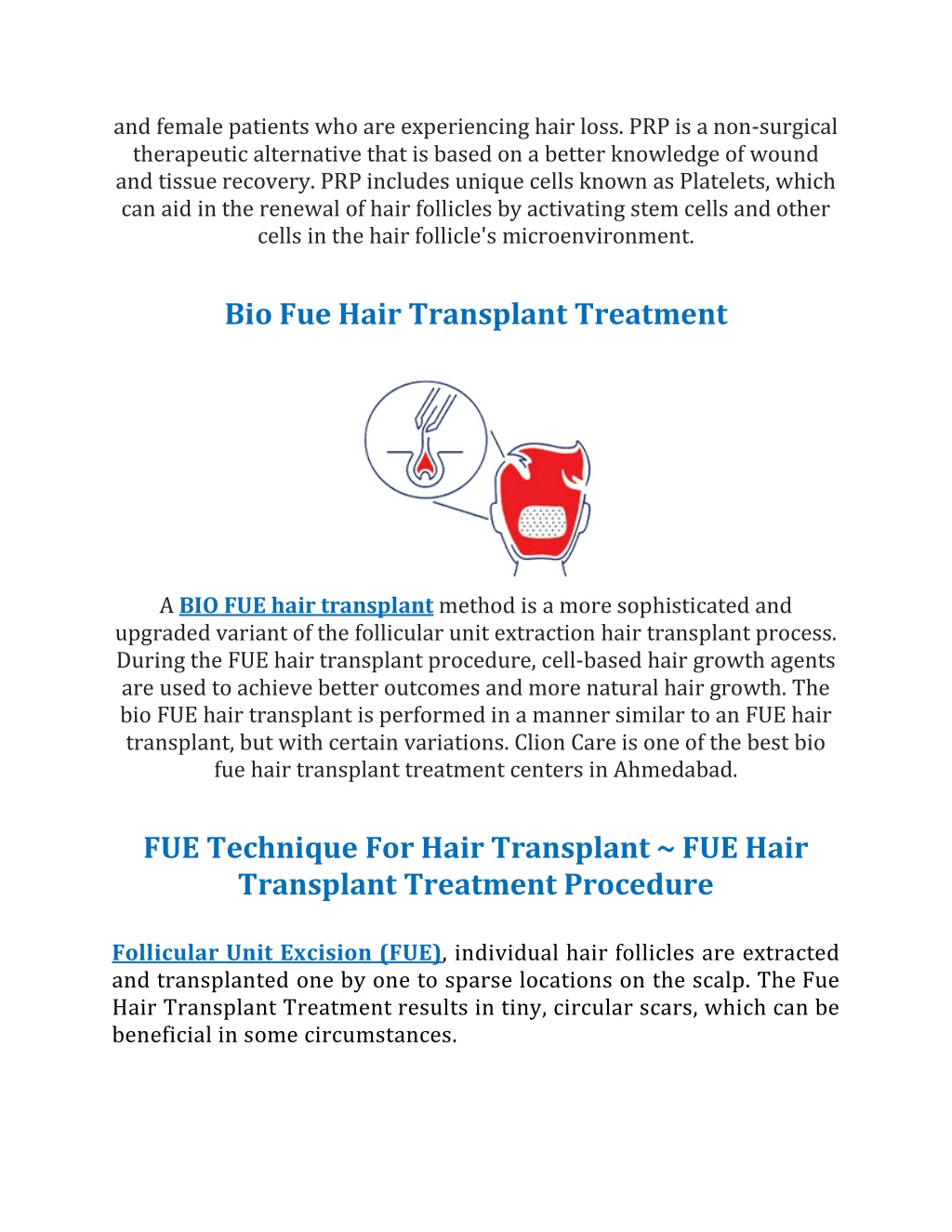 and female patients who are experiencing hair loss. PRP is a non-surgical therapeutic alternative that is based on a better knowledge of wound and tissue recovery. PRP includes unique cells known as Platelets, which can aid in the renewal of hair follicles by activating stem cells and other cells in the hair follicle's microenvironment.

Bio Fue Hair Transplant Treatment

A BIO FUE hair transplant method is a more sophisticated and upgraded variant of the follicular unit extraction hair transplant process. During the FUE hair transplant procedure, cell-based hair growth agents are used to achieve better outcomes and more natural hair growth. The bio FUE hair transplant is performed in a manner similar to an FUE hair transplant, but with certain variations. Clion Care is one of the best bio fue hair transplant treatment centers in Ahmedabad.

FUE Technique For Hair Transplant ~ FUE Hair Transplant Treatment Procedure

Follicular Unit Excision (FUE), individual hair follicles are extracted and transplanted one by one to sparse locations on the scalp. The Fue Hair Transplant Treatment results in tiny, circular scars, which can be beneficial in some circumstances.